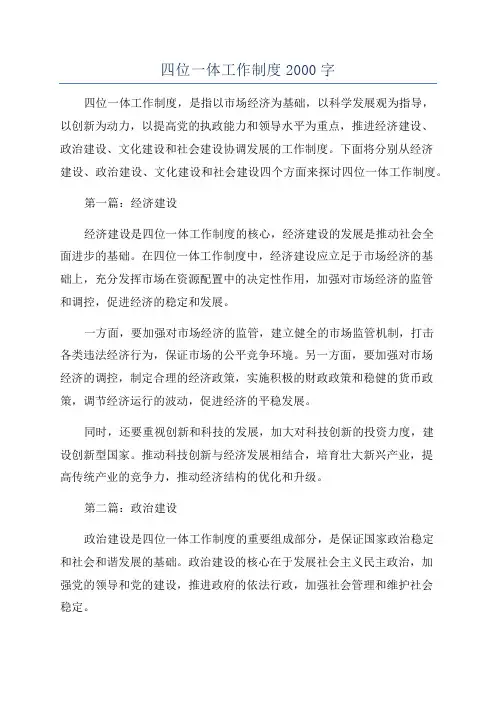 四位一体工作制度 2000 字

四位一体工作制度，是指以市场经济为基础，以科学发展观为指导，以创新为动力，以提高党的执政能力和领导水平为重点，推进经济建设、政治建设、文化建设和社会建设协调发展的工作制度。下面将分别从经济建设、政治建设、文化建设和社会建设四个方面来探讨四位一体工作制度。

第一篇：经济建设

经济建设是四位一体工作制度的核心，经济建设的发展是推动社会全面进步的基础。在四位一体工作制度中，经济建设应立足于市场经济的基础上，充分发挥市场在资源配置中的决定性作用，加强对市场经济的监管和调控，促进经济的稳定和发展。

一方面，要加强对市场经济的监管，建立健全的市场监管机制，打击各类违法经济行为，保证市场的公平竞争环境。另一方面，要加强对市场经济的调控，制定合理的经济政策，实施积极的财政政策和稳健的货币政策，调节经济运行的波动，促进经济的平稳发展。

同时，还要重视创新和科技的发展，加大对科技创新的投资力度，建设创新型国家。推动科技创新与经济发展相结合，培育壮大新兴产业，提高传统产业的竞争力，推动经济结构的优化和升级。

第二篇：政治建设

政治建设是四位一体工作制度的重要组成部分，是保证国家政治稳定和社会和谐发展的基础。政治建设的核心在于发展社会主义民主政治，加强党的领导和党的建设，推进政府的依法行政，加强社会管理和维护社会稳定。